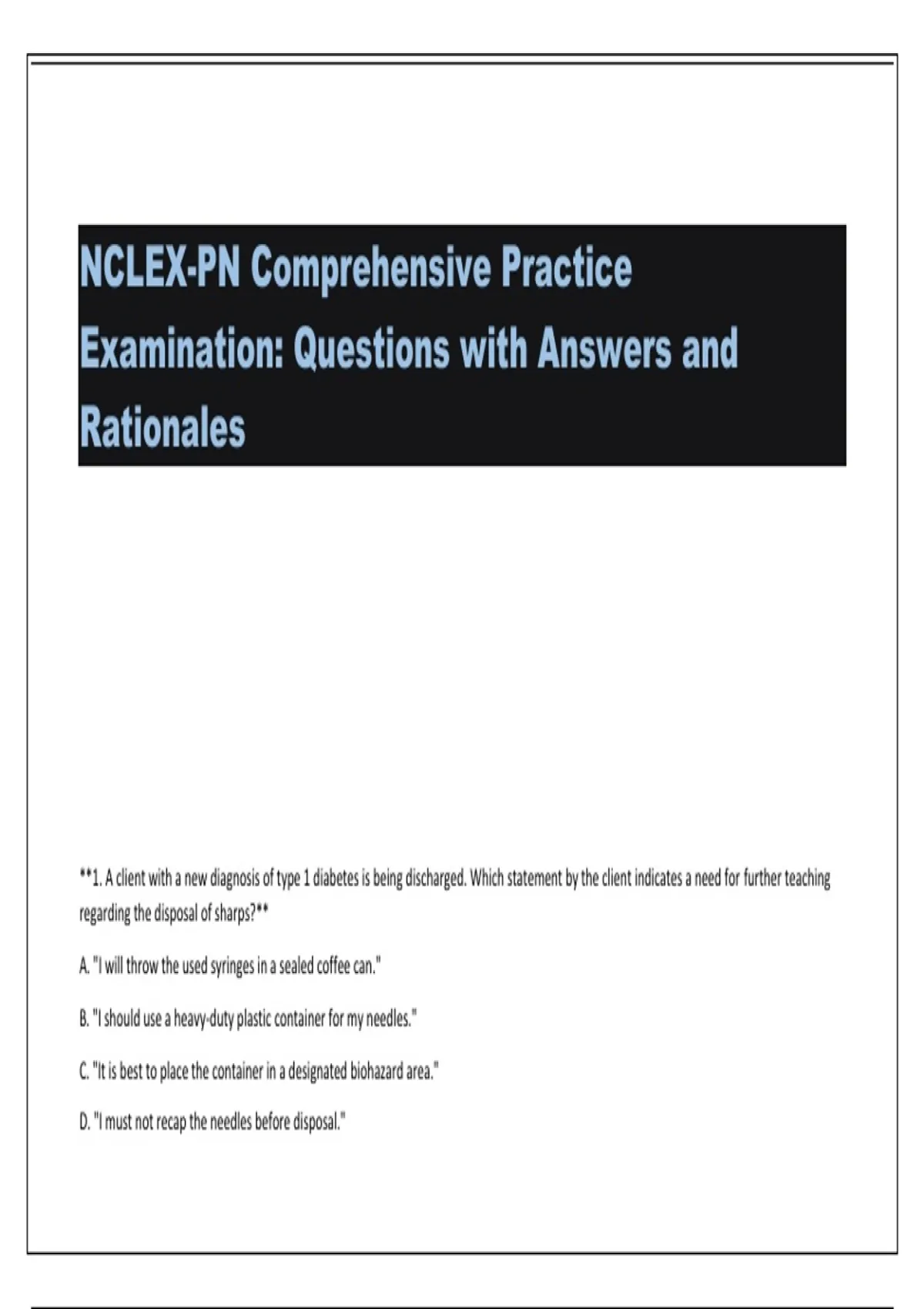 NCLEX-PN Comprehensive Practice Examination: Questions with Answers and Rationales

**1. A client with a new diagnosis of type 1 diabetes is being discharged. Which statement by the client indicates a need for further teaching regarding the disposal of sharps?**

A. "I will throw the used syringes in a sealed coffee can."

B. "I should use a heavy-duty plastic container for my needles."

C. "It is best to place the container in a designated biohazard area."

D. "I must not recap the needles before disposal."